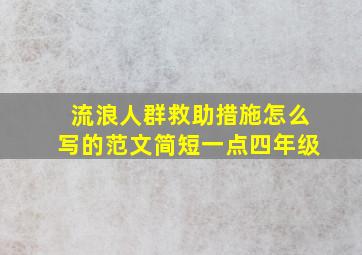 流浪人群救助措施怎么写的范文简短一点四年级